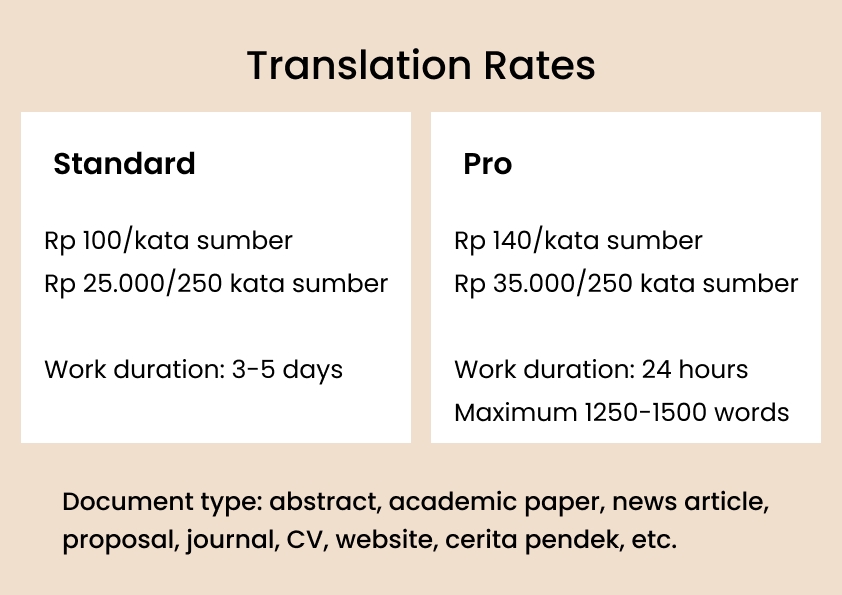 Translation Rates

Standard

Rp 100/kata sumber
Rp 25.000/250 kata sumber

Work duration: 3-5 days

Pro

Rp 140/kata sumber
Rp 35.000/250 kata sumber

Work duration: 24 hours
Maximum 1250-1500 words

Document type: abstract, academic paper, news article, proposal, journal, CV, website, cerita pendek, etc.